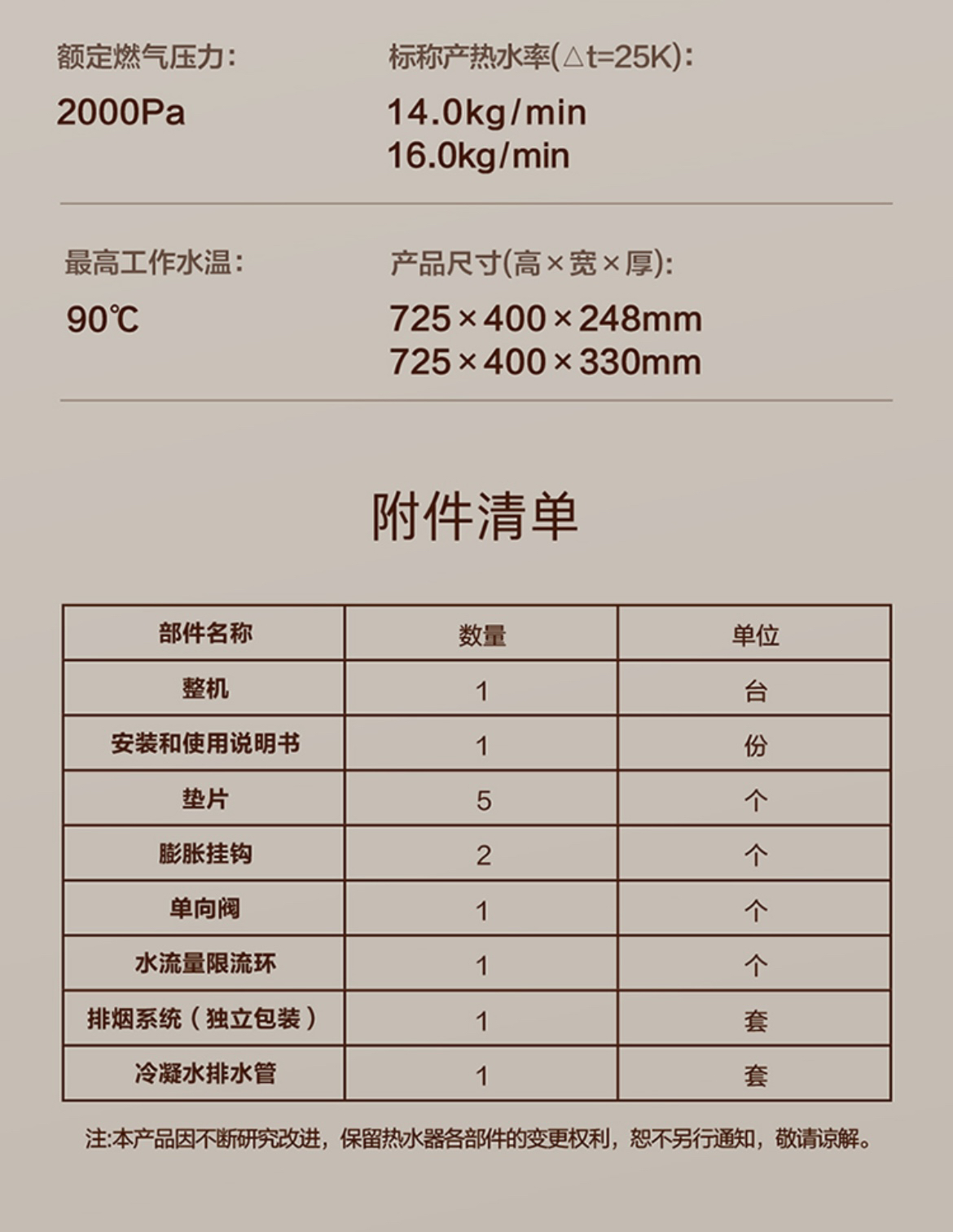 额定燃气压力：

2000Pa

标称产热水率(△t=25K)：

14.0kg/min
16.0kg/min

最高工作水温：

90℃

产品尺寸(高×宽×厚)：

725×400×248mm
725×400×330mm

附件清单

| 部件名称 | 数量 | 单位 |
|---|---|---|
| 整机 | 1 | 台 |
| 安装和使用说明书 | 1 | 份 |
| 垫片 | 5 | 个 |
| 膨胀挂钩 | 2 | 个 |
| 单向阀 | 1 | 个 |
| 水流量限流环 | 1 | 个 |
| 排烟系统（独立包装） | 1 | 套 |
| 冷凝水排水管 | 1 | 套 |

注:本产品因不断研究改进，保留热水器各部件的变更权利，恕不另行通知，敬请谅解。